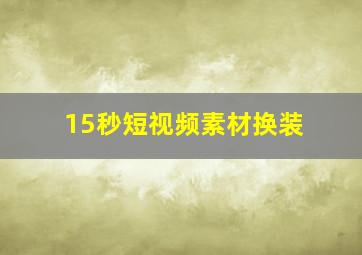 15秒短视频素材换装